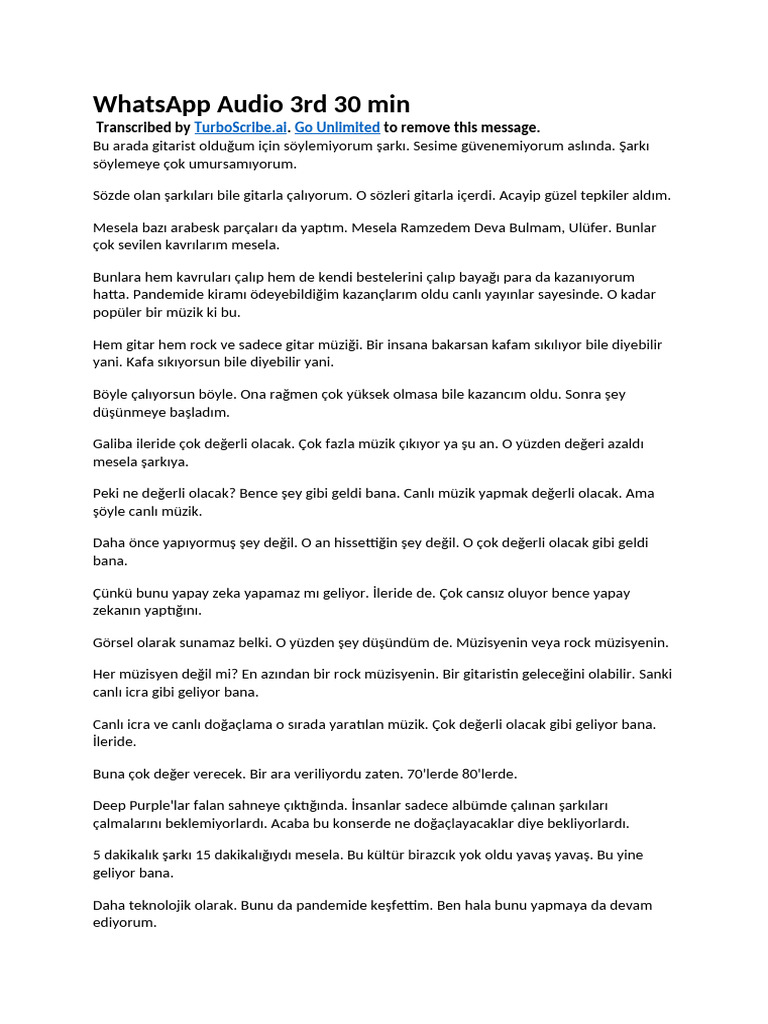 WhatsApp Audio 3rd 30 min

Transcribed by TurboScribe.ai. Go Unlimited to remove this message.

Bu arada gitarist olduğum için söylemiyorum şarkı. Sesime güvenemiyorum aslında. Şarkı söylemeye çok umursamıyorum.

Sözde olan şarkıları bile gitarla çalıyorum. O sözleri gitarla içerdi. Acayip güzel tepkiler aldım.

Mesela bazı arabesk parçaları da yaptım. Mesela Ramzedem Deva Bulmam, Ulüfer. Bunlar çok sevilen kavrılarım mesela.

Bunlara hem kavruları çalıp hem de kendi bestelerini çalıp bayağı para da kazanıyorum hatta. Pandemide kiramı ödeyebildiğim kazançlarım oldu canlı yayınlar sayesinde. O kadar popüler bir müzik ki bu.

Hem gitar hem rock ve sadece gitar müziği. Bir insana bakarsan kafam sıkılıyor bile diyebilir yani. Kafa sıkıyorsun bile diyebilir yani.

Böyle çalıyorsun böyle. Ona rağmen çok yüksek olmasa bile kazancım oldu. Sonra şey düşünmeye başladım.

Galiba ileride çok değerli olacak. Çok fazla müzik çıkıyor ya şu an. O yüzden değeri azaldı mesela şarkıya.

Peki ne değerli olacak? Bence şey gibi geldi bana. Canlı müzik yapmak değerli olacak. Ama şöyle canlı müzik.

Daha önce yapıyormuş şey değil. O an hissettiğin şey değil. O çok değerli olacak gibi geldi bana.

Çünkü bunu yapay zeka yapamaz mı geliyor. İleride de. Çok cansız oluyor bence yapay zekanın yaptığını.

Görsel olarak sunamaz belki. O yüzden şey düşündüm de. Müzisyenin veya rock müzisyenin.

Her müzisyen değil mi? En azından bir rock müzisyenin. Bir gitaristin geleceğini olabilir. Sanki canlı icra gibi geliyor bana.

Canlı icra ve canlı doğaçlama o sırada yaratılan müzik. Çok değerli olacak gibi geliyor bana. İleride.

Buna çok değer verecek. Bir ara veriliyordu zaten. 70'lerde 80'lerde.

Deep Purple'lar falan sahneye çıktığında. İnsanlar sadece albümde çalınan şarkıları çalmalarını beklemiyorlardı. Acaba bu konserde ne doğaçlayacaklar diye bekliyorlardı.

5 dakikalık şarkı 15 dakikalığıydı mesela. Bu kültür birazcık yok oldu yavaş yavaş. Bu yine geliyor bana.

Daha teknolojik olarak. Bunu da pandemide keşfettim. Ben hala bunu yapmaya da devam ediyorum.